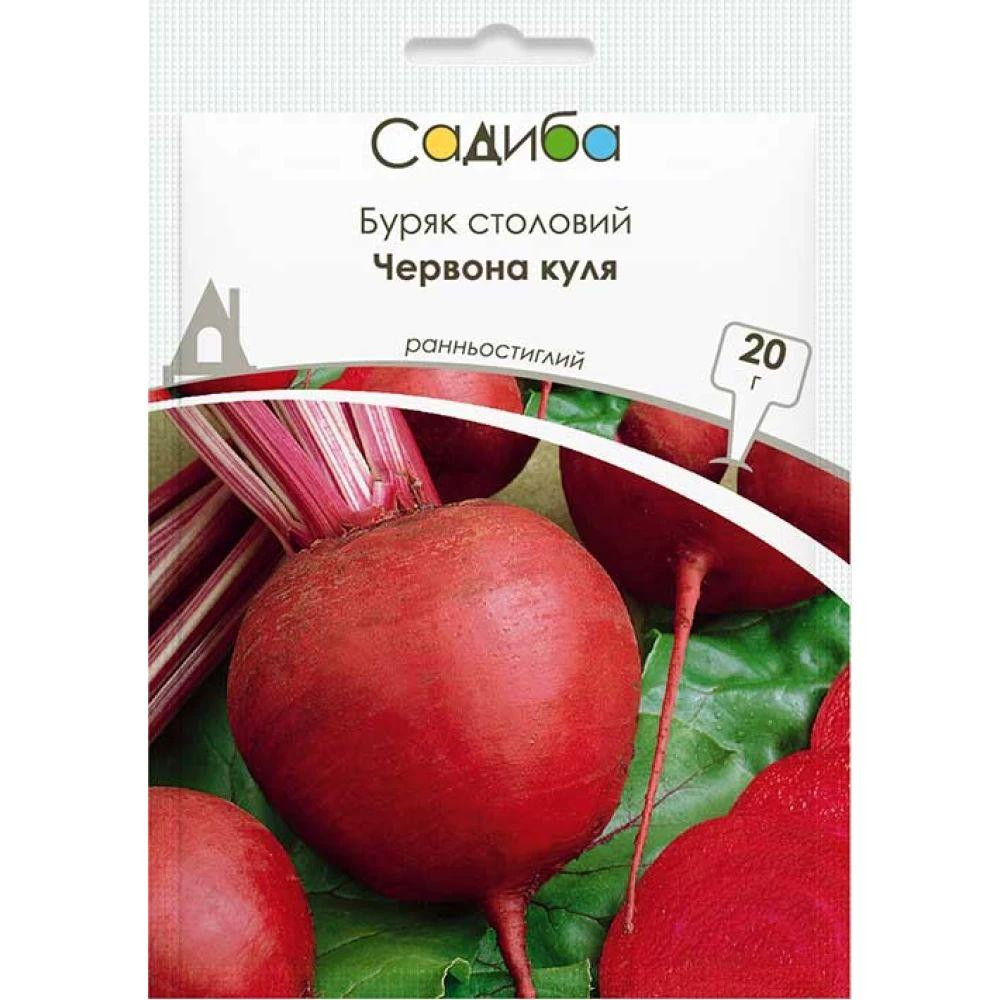 Садиба

Буряк столовий
Червона куля

ранньостиглий

20
г